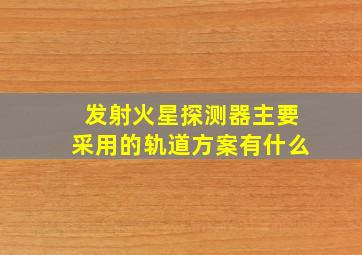 发射火星探测器主要采用的轨道方案有什么